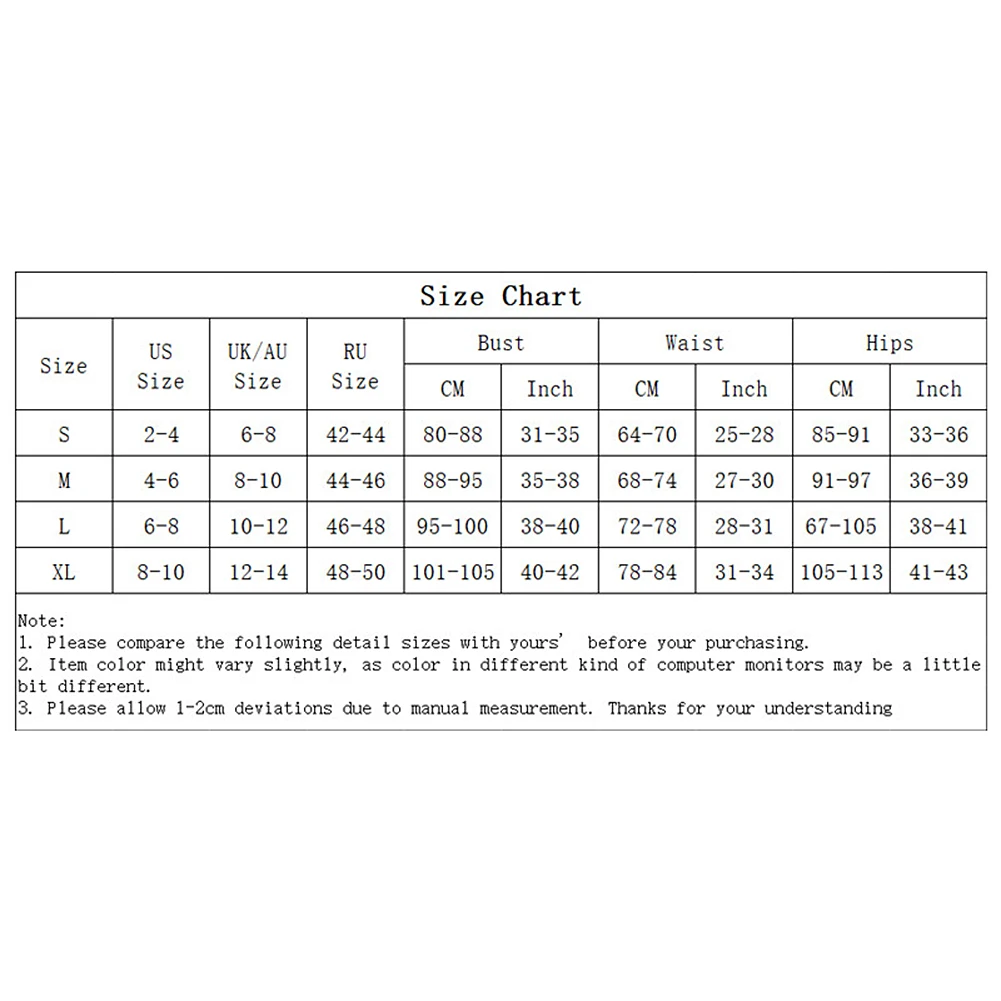 Size Chart

| Size | US Size | UK/AU Size | RU Size | Bust CM | Bust Inch | Waist CM | Waist Inch | Hips CM | Hips Inch |
|---|---|---|---|---|---|---|---|---|---|
| S | 2-4 | 6-8 | 42-44 | 80-88 | 31-35 | 64-70 | 25-28 | 85-91 | 33-36 |
| M | 4-6 | 8-10 | 44-46 | 88-95 | 35-38 | 68-74 | 27-30 | 91-97 | 36-39 |
| L | 6-8 | 10-12 | 46-48 | 95-100 | 38-40 | 72-78 | 28-31 | 67-105 | 38-41 |
| XL | 8-10 | 12-14 | 48-50 | 101-105 | 40-42 | 78-84 | 31-34 | 105-113 | 41-43 |

Note:
1. Please compare the following detail sizes with yours' before your purchasing.
2. Item color might vary slightly, as color in different kind of computer monitors may be a little bit different.
3. Please allow 1-2cm deviations due to manual measurement. Thanks for your understanding